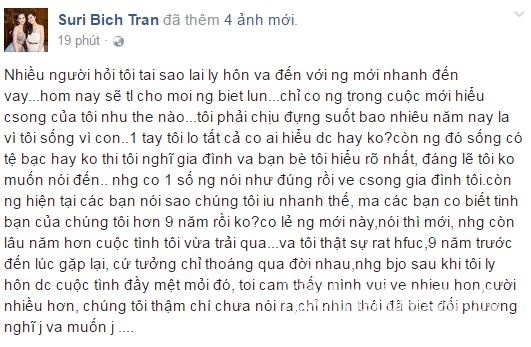 Suri Bich Tran đã thêm 4 ảnh mới.
19 phút ·

Nhiều người hỏi tôi tai sao lai ly hôn va đến với ng mới nhanh đến vay...hom nay sẽ tl cho moi ng biet lun...chỉ co ng trong cuộc mới hiểu csong của tôi nhu the nào...tôi phải chịu đựng suốt bao nhiêu năm nay la vì tôi sống vì con..1 tay tôi lo tất cả co ai hiểu dc hay ko?còn ng đó sống có tệ bạc hay ko thi tôi nghĩ gia đình va bạn bè tôi hiểu rõ nhất, đáng lẽ tôi ko muốn nói đến.. nhg co 1 số ng nói như đúng rồi ve csong gia đình tôi.còn ng hiện tại các bạn nói sao chúng tôi iu nhanh thế, ma các bạn co biết tinh bạn của chúng tôi hơn 9 năm rồi ko?co lẻ ng mới này,nói thì mới, nhg còn lâu năm hơn cuộc tình tôi vừa trải qua...va tôi thật sự rat hfuc,9 năm trước đến lúc gặp lại, cứ tưởng chỉ thoáng qua đời nhau,nhg bjo sau khi tôi ly hôn dc cuộc tình đầy mệt mỏi đó, toi cam thấy mình vui ve nhieu hon,cười nhiều hơn, chúng tôi thậm chí chưa nói ra,chỉ nhìn thôi đã biet đối phương nghĩ j va muốn j ....